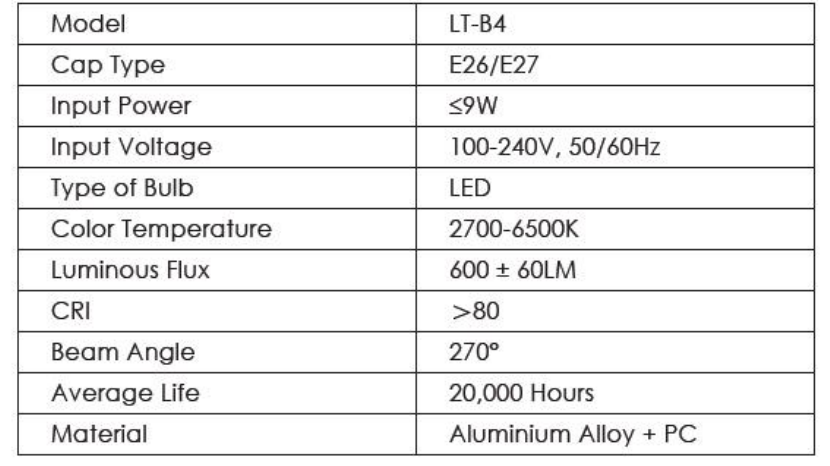 | Model | LT-B4 |
|---|---|
| Cap Type | E26/E27 |
| Input Power | ≤9W |
| Input Voltage | 100-240V, 50/60Hz |
| Type of Bulb | LED |
| Color Temperature | 2700-6500K |
| Luminous Flux | 600 ± 60LM |
| CRI | >80 |
| Beam Angle | 270° |
| Average Life | 20,000 Hours |
| Material | Aluminium Alloy + PC |